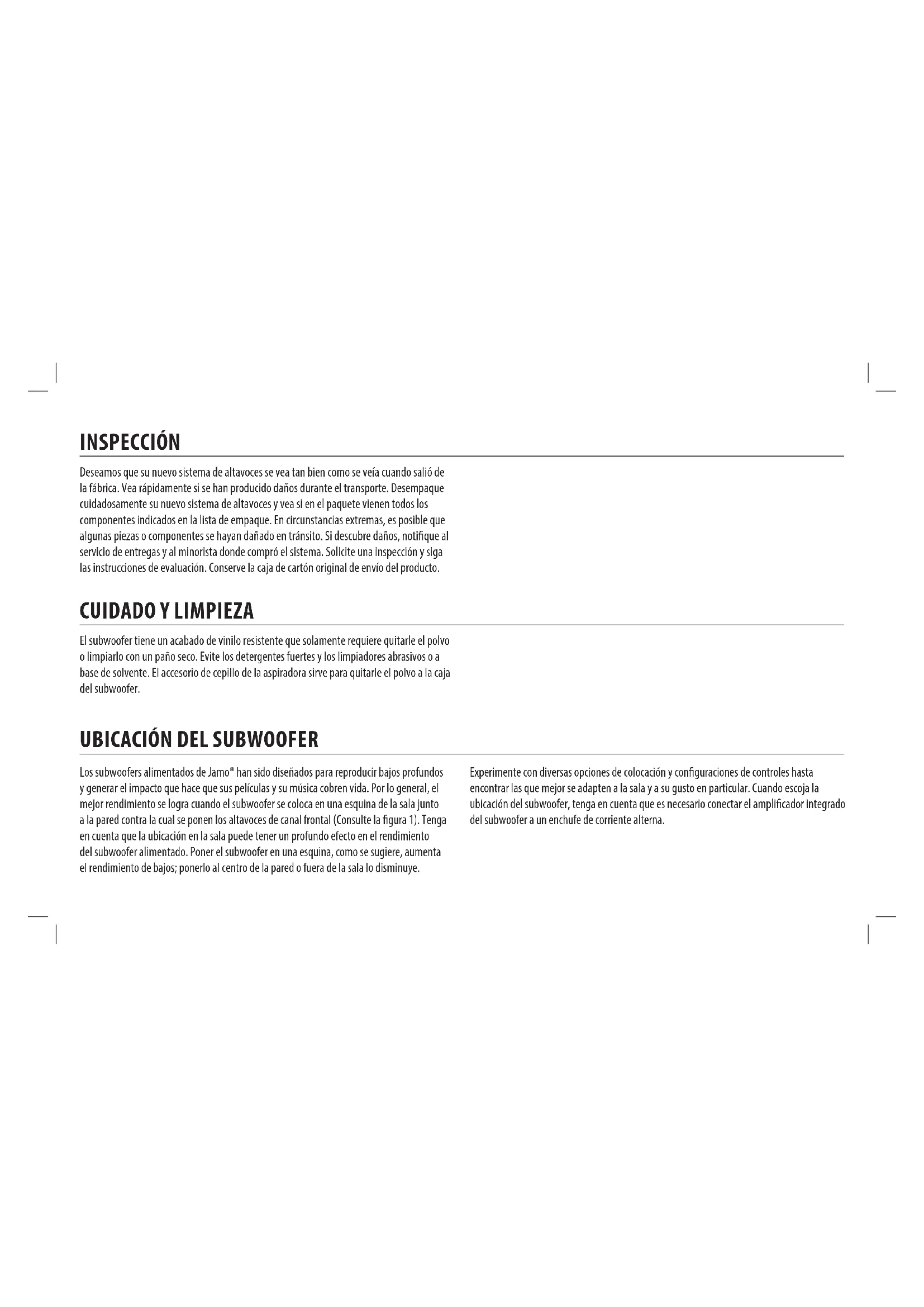 INSPECCIÓN

Deseamos que su nuevo sistema de altavoces se vea tan bien como se veía cuando salió de la fábrica. Vea rápidamente si se han producido daños durante el transporte. Desempaque cuidadosamente su nuevo sistema de altavoces y vea si en el paquete vienen todos los componentes indicados en la lista de empaque. En circunstancias extremas, es posible que algunas piezas o componentes se hayan dañado en tránsito. Si descubre daños, notifique al servicio de entregas y al minorista donde compró el sistema. Solicite una inspección y siga las instrucciones de evaluación. Conserve la caja de cartón original de envío del producto.

CUIDADO Y LIMPIEZA

El subwoofer tiene un acabado de vinilo resistente que solamente requiere quitarle el polvo o limpiarlo con un paño seco. Evite los detergentes fuertes y los limpiadores abrasivos o a base de solvente. El accesorio de cepillo de la aspiradora sirve para quitarle el polvo a la caja del subwoofer.

UBICACIÓN DEL SUBWOOFER

Los subwoofers alimentados de Jamo® han sido diseñados para reproducir bajos profundos y generar el impacto que hace que sus películas y su música cobren vida. Por lo general, el mejor rendimiento se logra cuando el subwoofer se coloca en una esquina de la sala junto a la pared contra la cual se ponen los altavoces de canal frontal (Consulte la figura 1). Tenga en cuenta que la ubicación en la sala puede tener un profundo efecto en el rendimiento del subwoofer alimentado. Poner el subwoofer en una esquina, como se sugiere, aumenta el rendimiento de bajos; ponerlo al centro de la pared o fuera de la sala lo disminuye.

Experimente con diversas opciones de colocación y configuraciones de controles hasta encontrar las que mejor se adapten a la sala y a su gusto en particular. Cuando escoja la ubicación del subwoofer, tenga en cuenta que es necesario conectar el amplificador integrado del subwoofer a un enchufe de corriente alterna.